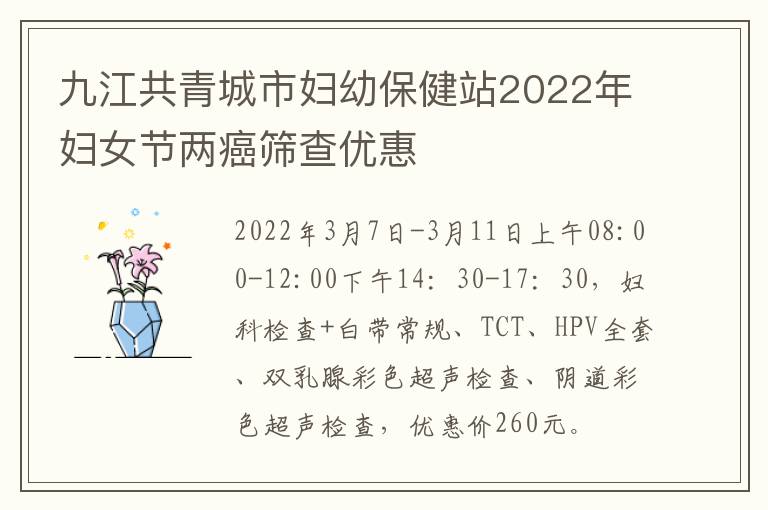 九江共青城市妇幼保健站2022年妇女节两癌筛查优惠

2022年3月7日-3月11日上午08:00-12:00下午14: 30-17: 30，妇科检查+白带常规、TCT、HPV全套、双乳腺彩色超声检查、阴道彩色超声检查，优惠价260元。